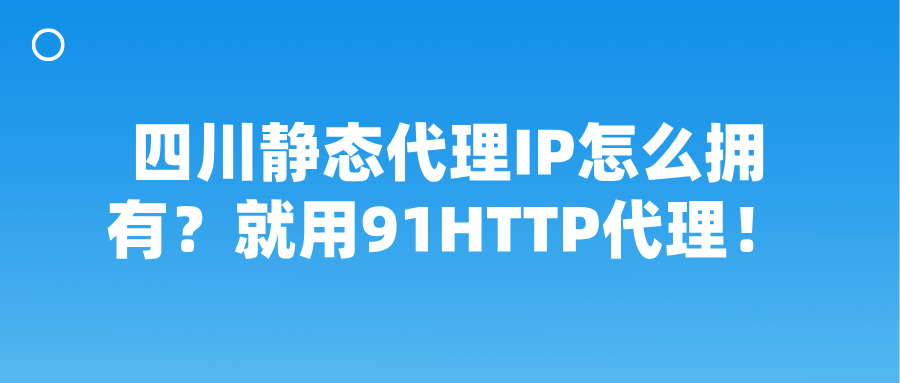 四川静态代理IP怎么拥有？就用91HTTP代理！